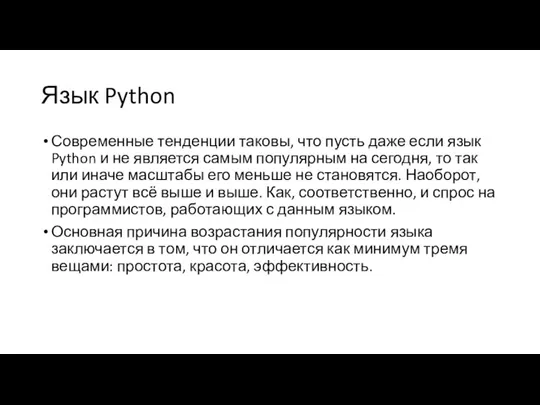 Язык Python

• Современные тенденции таковы, что пусть даже если язык Python и не является самым популярным на сегодня, то так или иначе масштабы его меньше не становятся. Наоборот, они растут всё выше и выше. Как, соответственно, и спрос на программистов, работающих с данным языком.

• Основная причина возрастания популярности языка заключается в том, что он отличается как минимум тремя вещами: простота, красота, эффективность.